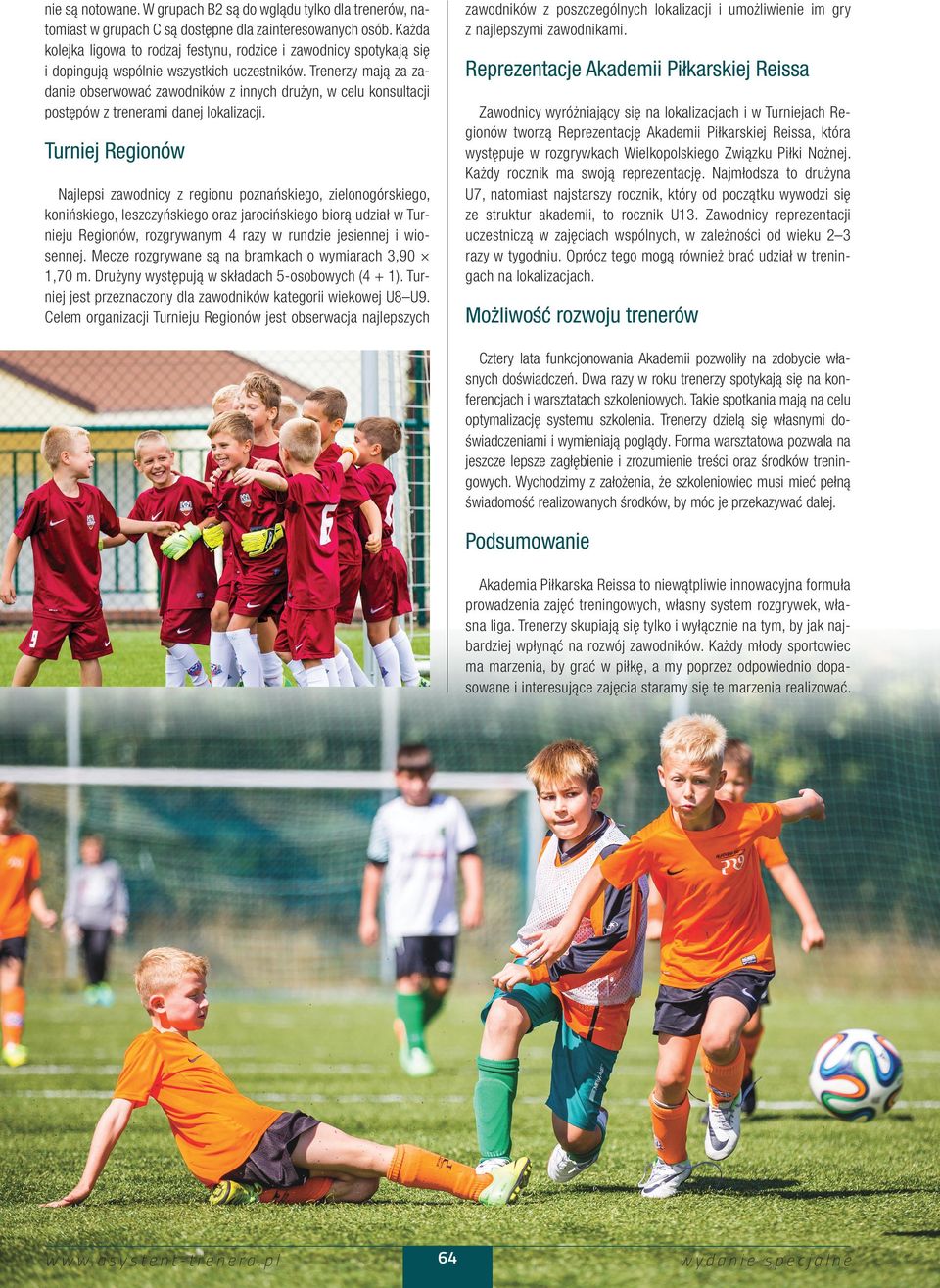 nie są notowane. W grupach B2 są do wglądu tylko dla trenerów, natomiast w grupach C są dostępne dla zainteresowanych osób. Każda kolejka ligowa to rodzaj festynu, rodzice i zawodnicy spotykają się i dopingują wspólnie wszystkich uczestników. Trenerzy mają za zadanie obserwować zawodników z innych drużyn, w celu konsultacji postępów z trenerami danej lokalizacji.

Turniej Regionów

Najlepsi zawodnicy z regionu poznańskiego, zielonogórskiego, konińskiego, leszczyńskiego oraz jarocińskiego biorą udział w Turnieju Regionów, rozgrywanym 4 razy w rundzie jesiennej i wiosennej. Mecze rozgrywane są na bramkach o wymiarach 3,90 × 1,70 m. Drużyny występują w składach 5-osobowych (4 + 1). Turniej jest przeznaczony dla zawodników kategorii wiekowej U8–U9. Celem organizacji Turnieju Regionów jest obserwacja najlepszych zawodników z poszczególnych lokalizacji i umożliwienie im gry z najlepszymi zawodnikami.

Reprezentacje Akademii Piłkarskiej Reissa

Zawodnicy wyróżniający się na lokalizacjach i w Turniejach Regionów tworzą Reprezentację Akademii Piłkarskiej Reissa, która występuje w rozgrywkach Wielkopolskiego Związku Piłki Nożnej. Każdy rocznik ma swoją reprezentację. Najmłodsza to drużyna U7, natomiast najstarszy rocznik, który od początku wywodzi się ze struktur akademii, to rocznik U13. Zawodnicy reprezentacji uczestniczą w zajęciach wspólnych, w zależności od wieku 2–3 razy w tygodniu. Oprócz tego mogą również brać udział w treningach na lokalizacjach.

Możliwość rozwoju trenerów

Cztery lata funkcjonowania Akademii pozwoliły na zdobycie własnych doświadczeń. Dwa razy w roku trenerzy spotykają się na konferencjach i warsztatach szkoleniowych. Takie spotkania mają na celu optymalizację systemu szkolenia. Trenerzy dzielą się własnymi doświadczeniami i wymieniają poglądy. Forma warsztatowa pozwala na jeszcze lepsze zagłębienie i zrozumienie treści oraz środków treningowych. Wychodzimy z założenia, że szkoleniowiec musi mieć pełną świadomość realizowanych środków, by móc je przekazywać dalej.

Podsumowanie

Akademia Piłkarska Reissa to niewątpliwie innowacyjna formuła prowadzenia zajęć treningowych, własny system rozgrywek, własna liga. Trenerzy skupiają się tylko i wyłącznie na tym, by jak najbardziej wpłynąć na rozwój zawodników. Każdy młody sportowiec ma marzenia, by grać w piłkę, a my poprzez odpowiednio dopasowane i interesujące zajęcia staramy się te marzenia realizować.

www.asystent-trenera.pl 64 wydanie specjalne